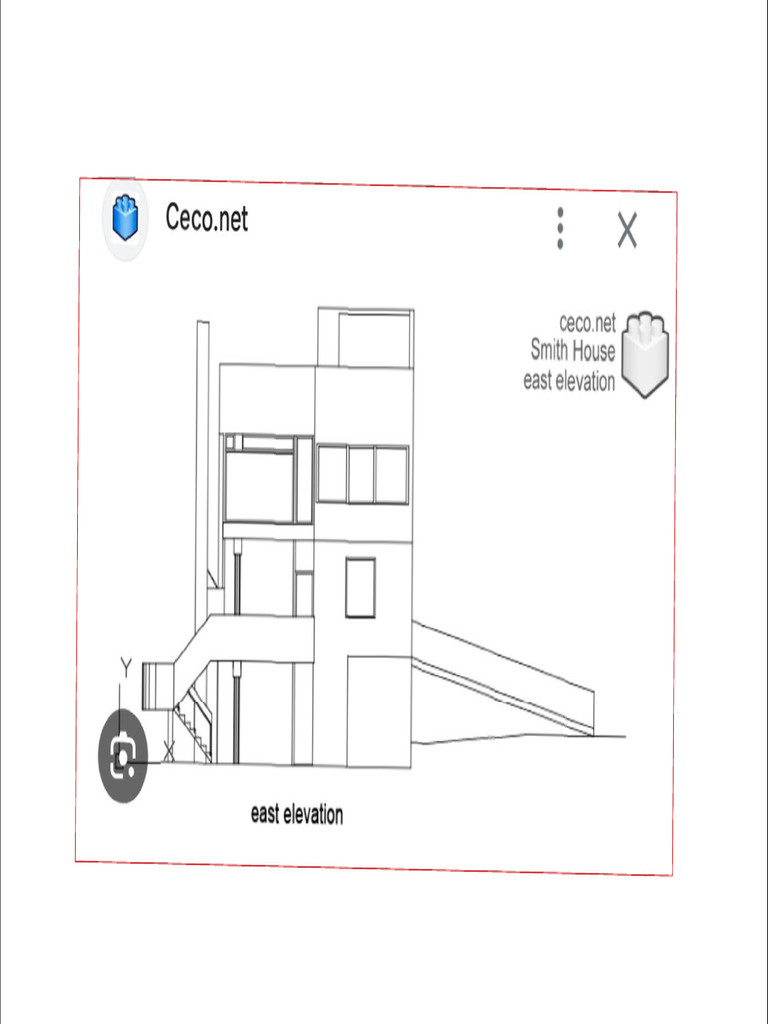 Ceco.net

ceco.net
Smith House
east elevation

Y
X

east elevation